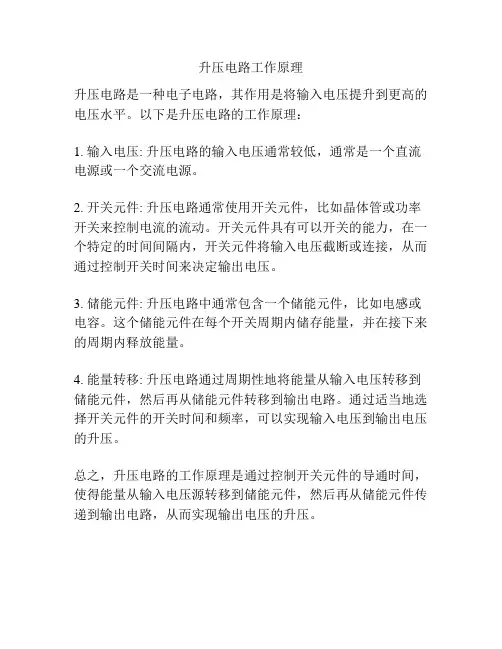 升压电路工作原理

升压电路是一种电子电路，其作用是将输入电压提升到更高的电压水平。以下是升压电路的工作原理：

1. 输入电压: 升压电路的输入电压通常较低，通常是一个直流电源或一个交流电源。

2. 开关元件: 升压电路通常使用开关元件，比如晶体管或功率开关来控制电流的流动。开关元件具有可以开关的能力，在一个特定的时间间隔内，开关元件将输入电压截断或连接，从而通过控制开关时间来决定输出电压。

3. 储能元件: 升压电路中通常包含一个储能元件，比如电感或电容。这个储能元件在每个开关周期内储存能量，并在接下来的周期内释放能量。

4. 能量转移: 升压电路通过周期性地将能量从输入电压转移到储能元件，然后再从储能元件转移到输出电路。通过适当地选择开关元件的开关时间和频率，可以实现输入电压到输出电压的升压。

总之，升压电路的工作原理是通过控制开关元件的导通时间，使得能量从输入电压源转移到储能元件，然后再从储能元件传递到输出电路，从而实现输出电压的升压。